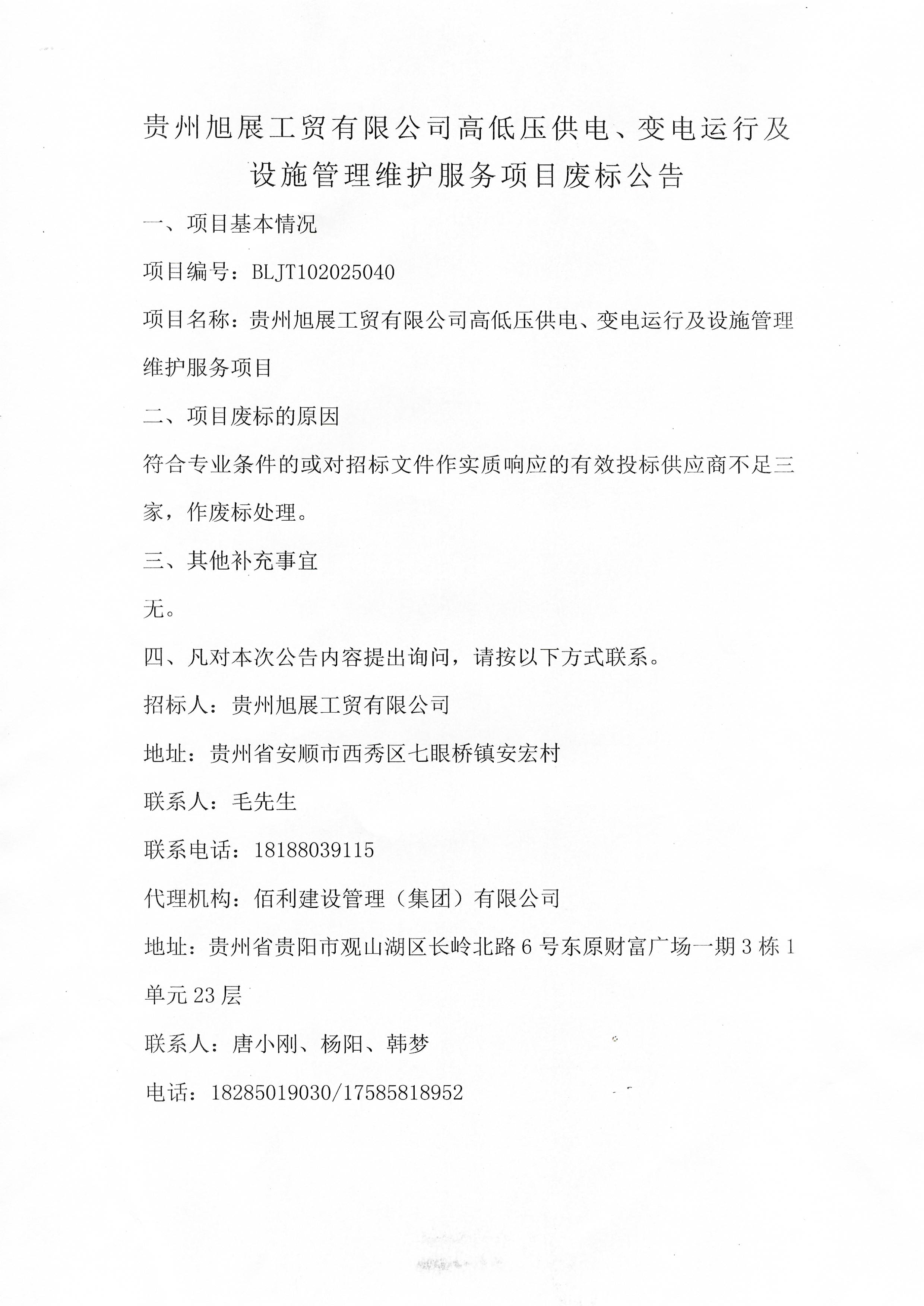 贵州旭展工贸有限公司高低压供电、变电运行及设施管理维护服务项目废标公告

一、项目基本情况

项目编号：BLJT102025040

项目名称：贵州旭展工贸有限公司高低压供电、变电运行及设施管理维护服务项目

二、项目废标的原因

符合专业条件的或对招标文件作实质响应的有效投标供应商不足三家，作废标处理。

三、其他补充事宜

无。

四、凡对本次公告内容提出询问，请按以下方式联系。

招标人：贵州旭展工贸有限公司

地址：贵州省安顺市西秀区七眼桥镇安宏村

联系人：毛先生

联系电话：18188039115

代理机构：佰利建设管理（集团）有限公司

地址：贵州省贵阳市观山湖区长岭北路6号东原财富广场一期3栋1单元23层

联系人：唐小刚、杨阳、韩梦

电话：18285019030/17585818952